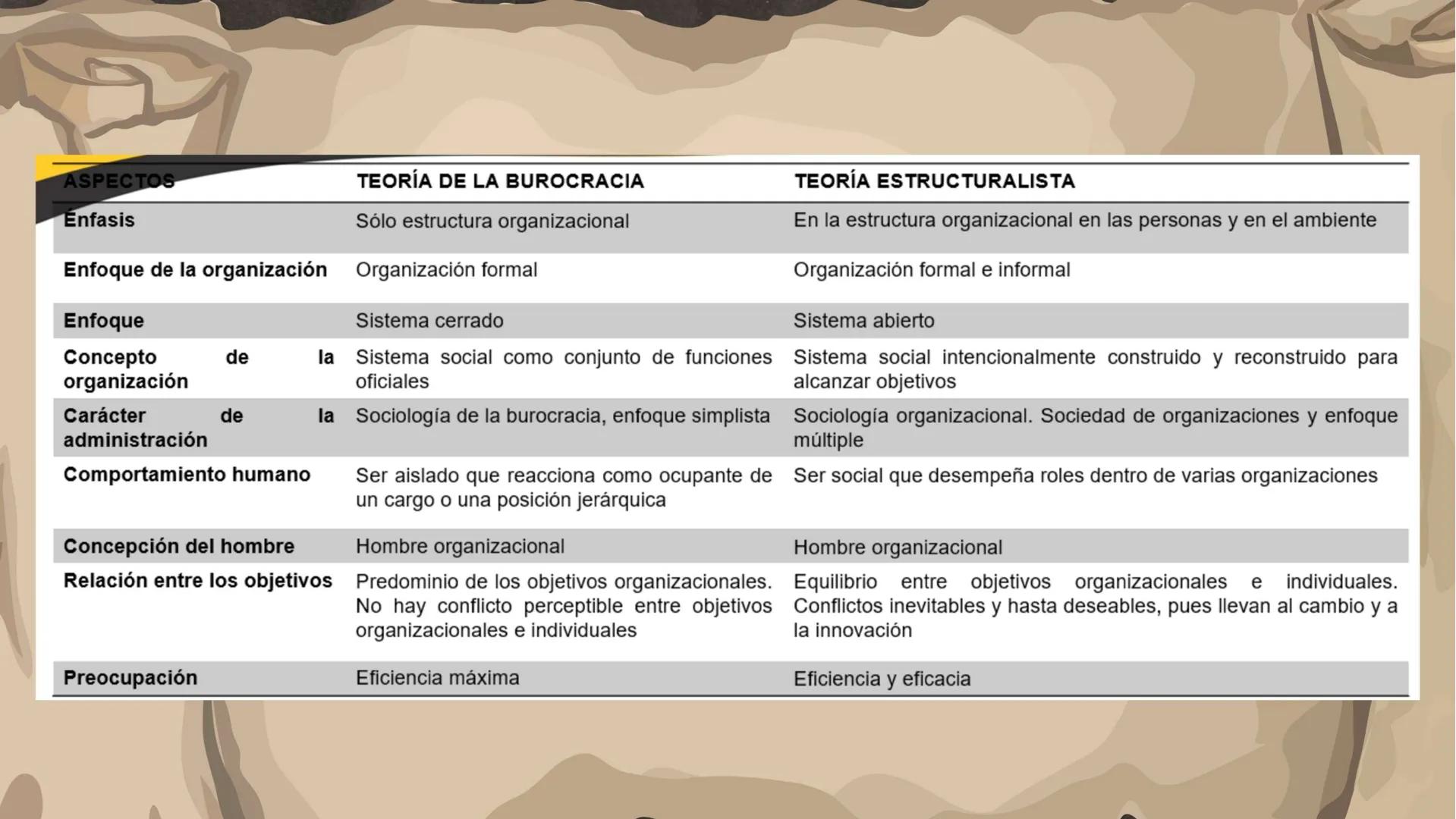 | ASPECTOS | TEORÍA DE LA BUROCRACIA | TEORÍA ESTRUCTURALISTA |
|---|---|---|
| Énfasis | Sólo estructura organizacional | En la estructura organizacional en las personas y en el ambiente |
| Enfoque de la organización | Organización formal | Organización formal e informal |
| Enfoque | Sistema cerrado | Sistema abierto |
| Concepto de la organización | Sistema social como conjunto de funciones oficiales | Sistema social intencionalmente construido y reconstruido para alcanzar objetivos |
| Carácter de la administración | Sociología de la burocracia, enfoque simplista | Sociología organizacional. Sociedad de organizaciones y enfoque múltiple |
| Comportamiento humano | Ser aislado que reacciona como ocupante de un cargo o una posición jerárquica | Ser social que desempeña roles dentro de varias organizaciones |
| Concepción del hombre | Hombre organizacional | Hombre organizacional |
| Relación entre los objetivos | Predominio de los objetivos organizacionales. No hay conflicto perceptible entre objetivos organizacionales e individuales | Equilibrio entre objetivos organizacionales e individuales. Conflictos inevitables y hasta deseables, pues llevan al cambio y a la innovación |
| Preocupación | Eficiencia máxima | Eficiencia y eficacia |